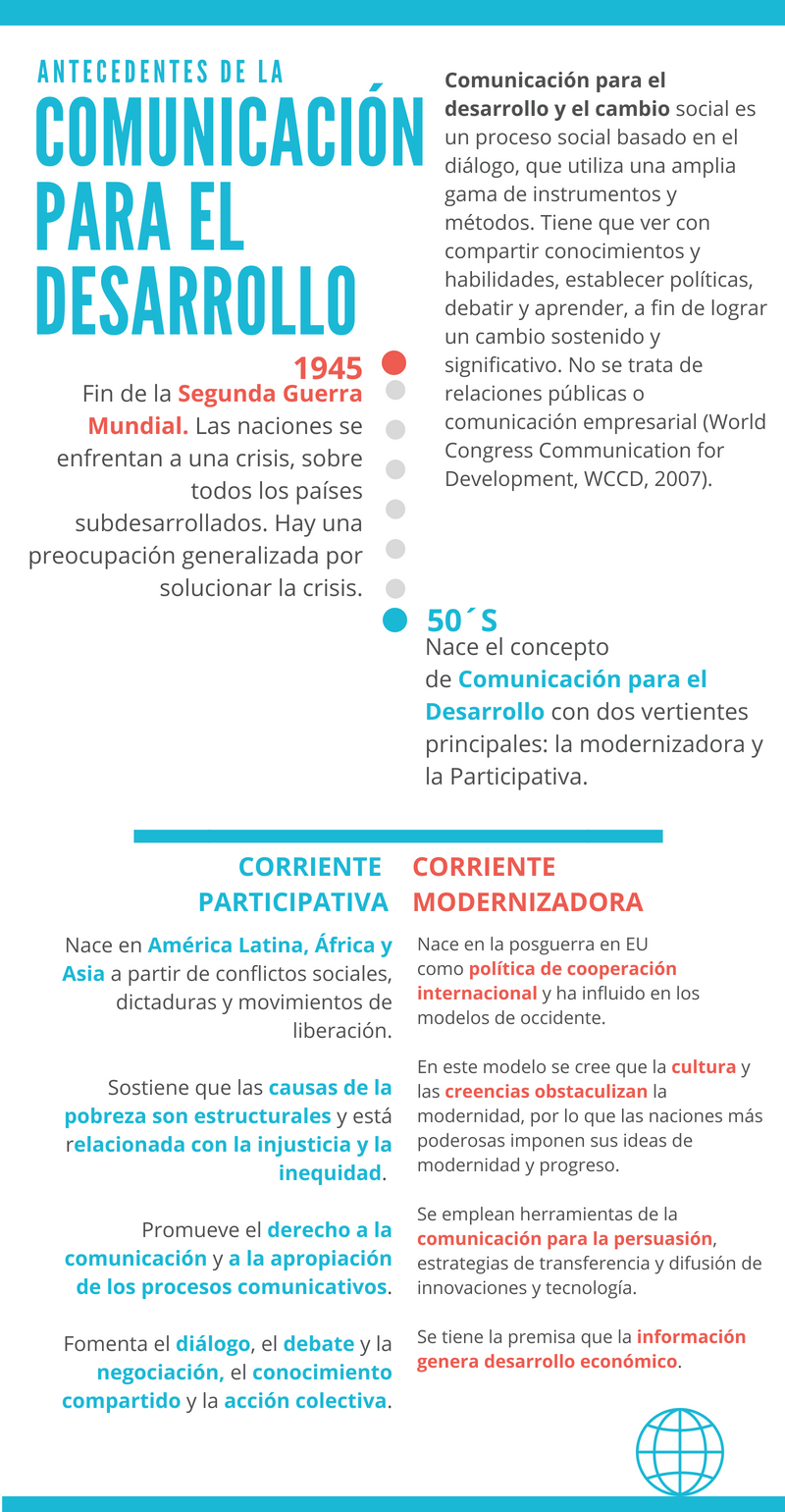 ANTECEDENTES DE LA

COMUNICACIÓN PARA EL DESARROLLO

Comunicación para el desarrollo y el cambio social es un proceso social basado en el diálogo, que utiliza una amplia gama de instrumentos y métodos. Tiene que ver con compartir conocimientos y habilidades, establecer políticas, debatir y aprender, a fin de lograr un cambio sostenido y significativo. No se trata de relaciones públicas o comunicación empresarial (World Congress Communication for Development, WCCD, 2007).

1945

Fin de la Segunda Guerra Mundial. Las naciones se enfrentan a una crisis, sobre todos los países subdesarrollados. Hay una preocupación generalizada por solucionar la crisis.

50´S

Nace el concepto de Comunicación para el Desarrollo con dos vertientes principales: la modernizadora y la Participativa.

CORRIENTE PARTICIPATIVA

Nace en América Latina, África y Asia a partir de conflictos sociales, dictaduras y movimientos de liberación.

Sostiene que las causas de la pobreza son estructurales y está relacionada con la injusticia y la inequidad.

Promueve el derecho a la comunicación y a la apropiación de los procesos comunicativos.

Fomenta el diálogo, el debate y la negociación, el conocimiento compartido y la acción colectiva.

CORRIENTE MODERNIZADORA

Nace en la posguerra en EU como política de cooperación internacional y ha influido en los modelos de occidente.

En este modelo se cree que la cultura y las creencias obstaculizan la modernidad, por lo que las naciones más poderosas imponen sus ideas de modernidad y progreso.

Se emplean herramientas de la comunicación para la persuasión, estrategias de transferencia y difusión de innovaciones y tecnología.

Se tiene la premisa que la información genera desarrollo económico.